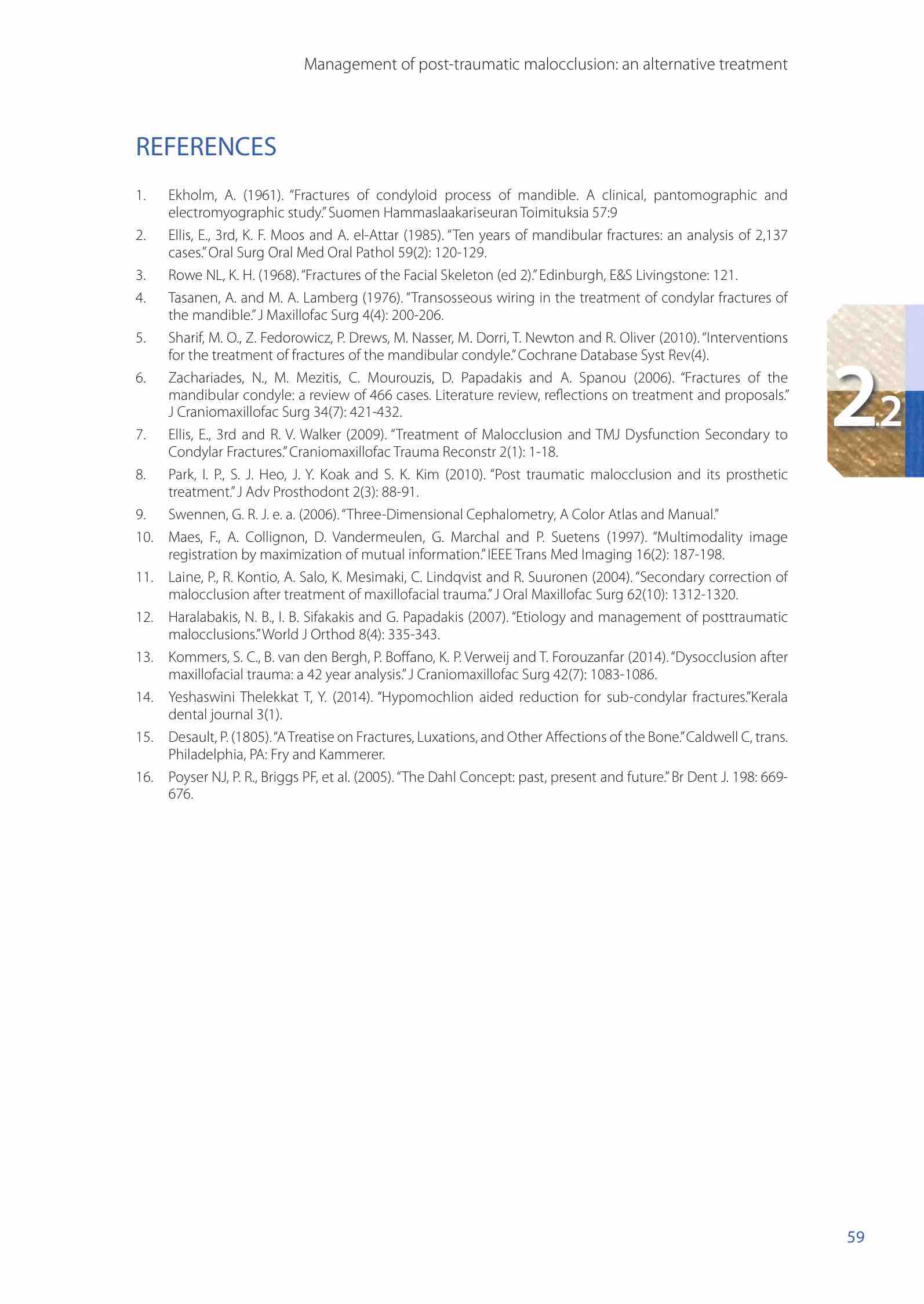 Management of post-traumatic malocclusion: an alternative treatment

REFERENCES

1. Ekholm, A. (1961). "Fractures of condyloid process of mandible. A clinical, pantomographic and electromyographic study." Suomen Hammaslaakariseuran Toimituksia 57:9

2. Ellis, E., 3rd, K. F. Moos and A. el-Attar (1985). "Ten years of mandibular fractures: an analysis of 2,137 cases." Oral Surg Oral Med Oral Pathol 59(2): 120-129.

3. Rowe NL, K. H. (1968). "Fractures of the Facial Skeleton (ed 2)." Edinburgh, E&S Livingstone: 121.

4. Tasanen, A. and M. A. Lamberg (1976). "Transosseous wiring in the treatment of condylar fractures of the mandible." J Maxillofac Surg 4(4): 200-206.

5. Sharif, M. O., Z. Fedorowicz, P. Drews, M. Nasser, M. Dorri, T. Newton and R. Oliver (2010). "Interventions for the treatment of fractures of the mandibular condyle." Cochrane Database Syst Rev(4).

6. Zachariades, N., M. Mezitis, C. Mourouzis, D. Papadakis and A. Spanou (2006). "Fractures of the mandibular condyle: a review of 466 cases. Literature review, reflections on treatment and proposals." J Craniomaxillofac Surg 34(7): 421-432.

7. Ellis, E., 3rd and R. V. Walker (2009). "Treatment of Malocclusion and TMJ Dysfunction Secondary to Condylar Fractures." Craniomaxillofac Trauma Reconstr 2(1): 1-18.

8. Park, I. P., S. J. Heo, J. Y. Koak and S. K. Kim (2010). "Post traumatic malocclusion and its prosthetic treatment." J Adv Prosthodont 2(3): 88-91.

9. Swennen, G. R. J. e. a. (2006). "Three-Dimensional Cephalometry, A Color Atlas and Manual."

10. Maes, F., A. Collignon, D. Vandermeulen, G. Marchal and P. Suetens (1997). "Multimodality image registration by maximization of mutual information." IEEE Trans Med Imaging 16(2): 187-198.

11. Laine, P., R. Kontio, A. Salo, K. Mesimaki, C. Lindqvist and R. Suuronen (2004). "Secondary correction of malocclusion after treatment of maxillofacial trauma." J Oral Maxillofac Surg 62(10): 1312-1320.

12. Haralabakis, N. B., I. B. Sifakakis and G. Papadakis (2007). "Etiology and management of posttraumatic malocclusions." World J Orthod 8(4): 335-343.

13. Kommers, S. C., B. van den Bergh, P. Boffano, K. P. Verweij and T. Forouzanfar (2014). "Dysocclusion after maxillofacial trauma: a 42 year analysis." J Craniomaxillofac Surg 42(7): 1083-1086.

14. Yeshaswini Thelekkat T, Y. (2014). "Hypomochlion aided reduction for sub-condylar fractures."Kerala dental journal 3(1).

15. Desault, P. (1805). "A Treatise on Fractures, Luxations, and Other Affections of the Bone." Caldwell C, trans. Philadelphia, PA: Fry and Kammerer.

16. Poyser NJ, P. R., Briggs PF, et al. (2005). "The Dahl Concept: past, present and future." Br Dent J. 198: 669-676.

2.2

59